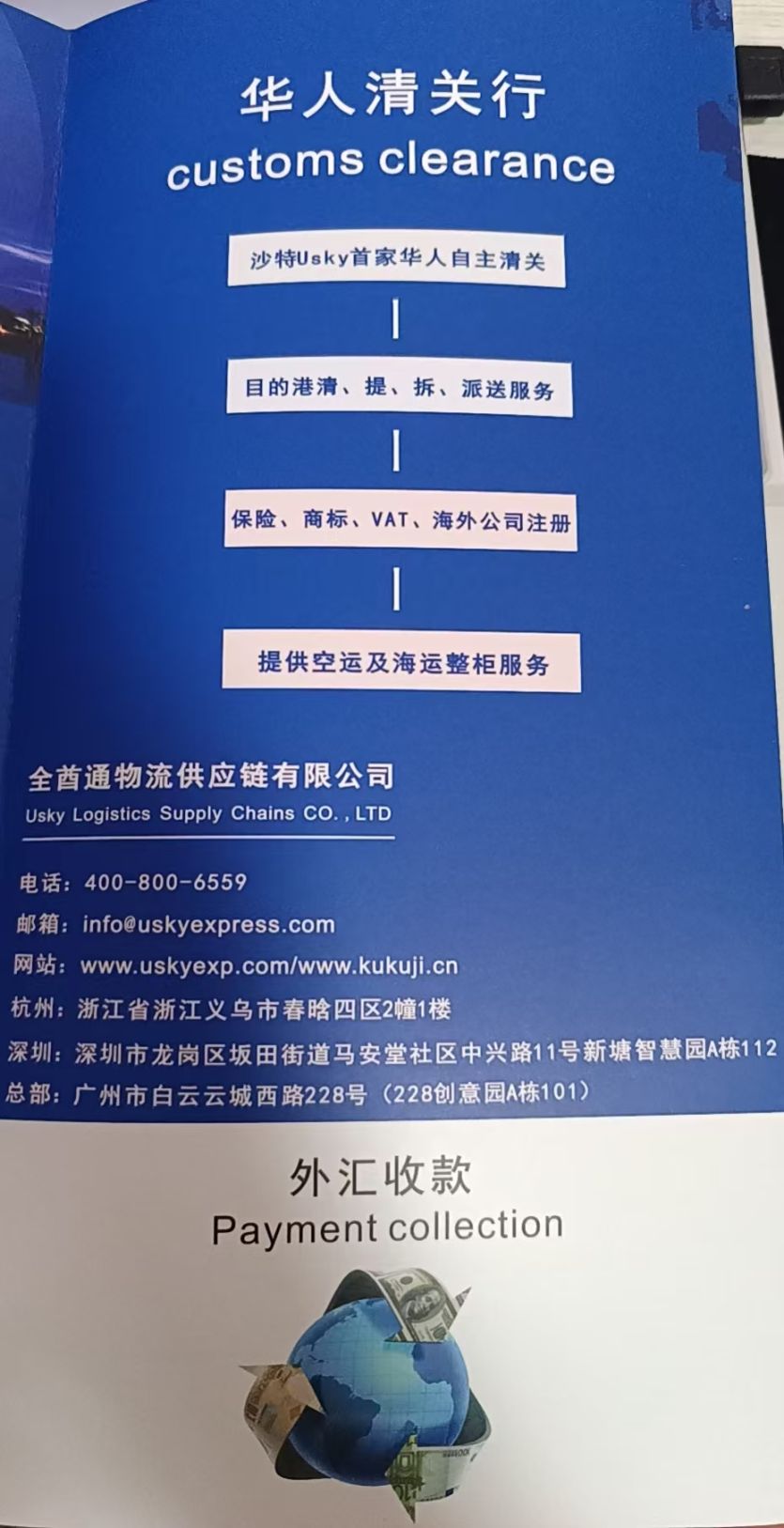 华人清关行
customs clearance

沙特Usky首家华人自主清关

目的港清、提、拆、派送服务

保险、商标、VAT、海外公司注册

提供空运及海运整柜服务

全酋通物流供应链有限公司
Usky Logistics Supply Chains CO. , LTD

电话：400-800-6559
邮箱：info@uskyexpress.com
网站：www.uskyexp.com/www.kukuji.cn
杭州：浙江省浙江义乌市春晗四区2幢1楼
深圳：深圳市龙岗区坂田街道马安堂社区中兴路11号新塘智慧园A栋112
总部：广州市白云云城西路228号（228创意园A栋101）

外汇收款
Payment collection